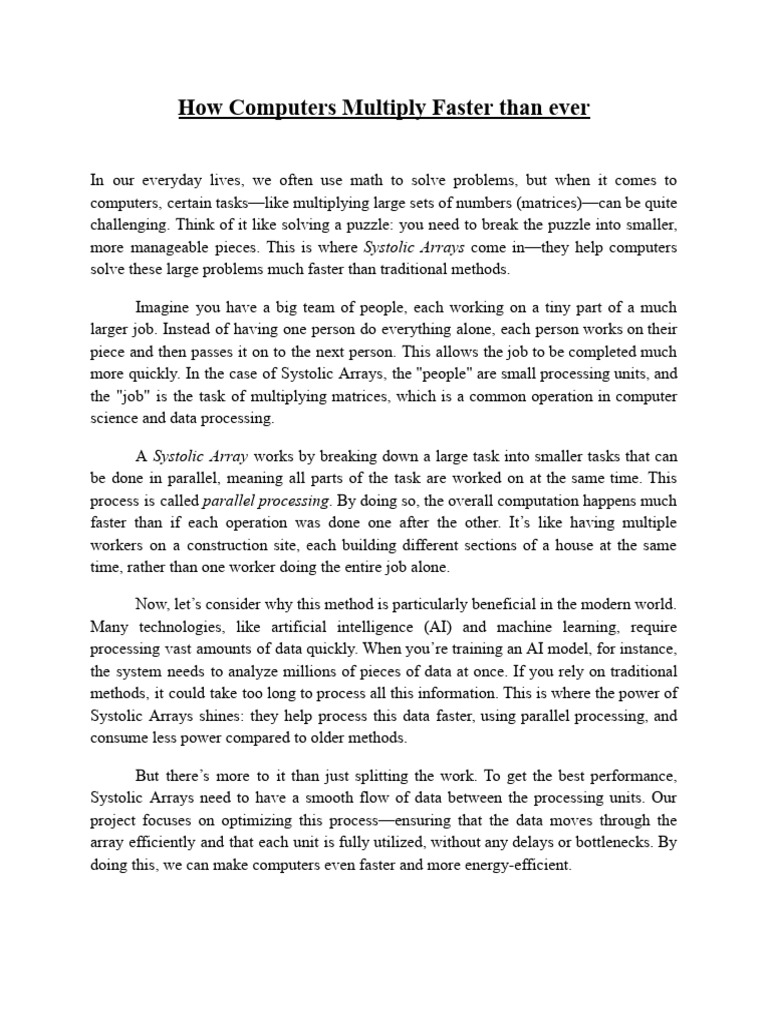 How Computers Multiply Faster than ever

In our everyday lives, we often use math to solve problems, but when it comes to computers, certain tasks—like multiplying large sets of numbers (matrices)—can be quite challenging. Think of it like solving a puzzle: you need to break the puzzle into smaller, more manageable pieces. This is where Systolic Arrays come in—they help computers solve these large problems much faster than traditional methods.

Imagine you have a big team of people, each working on a tiny part of a much larger job. Instead of having one person do everything alone, each person works on their piece and then passes it on to the next person. This allows the job to be completed much more quickly. In the case of Systolic Arrays, the "people" are small processing units, and the "job" is the task of multiplying matrices, which is a common operation in computer science and data processing.

A Systolic Array works by breaking down a large task into smaller tasks that can be done in parallel, meaning all parts of the task are worked on at the same time. This process is called parallel processing. By doing so, the overall computation happens much faster than if each operation was done one after the other. It's like having multiple workers on a construction site, each building different sections of a house at the same time, rather than one worker doing the entire job alone.

Now, let's consider why this method is particularly beneficial in the modern world. Many technologies, like artificial intelligence (AI) and machine learning, require processing vast amounts of data quickly. When you're training an AI model, for instance, the system needs to analyze millions of pieces of data at once. If you rely on traditional methods, it could take too long to process all this information. This is where the power of Systolic Arrays shines: they help process this data faster, using parallel processing, and consume less power compared to older methods.

But there's more to it than just splitting the work. To get the best performance, Systolic Arrays need to have a smooth flow of data between the processing units. Our project focuses on optimizing this process—ensuring that the data moves through the array efficiently and that each unit is fully utilized, without any delays or bottlenecks. By doing this, we can make computers even faster and more energy-efficient.